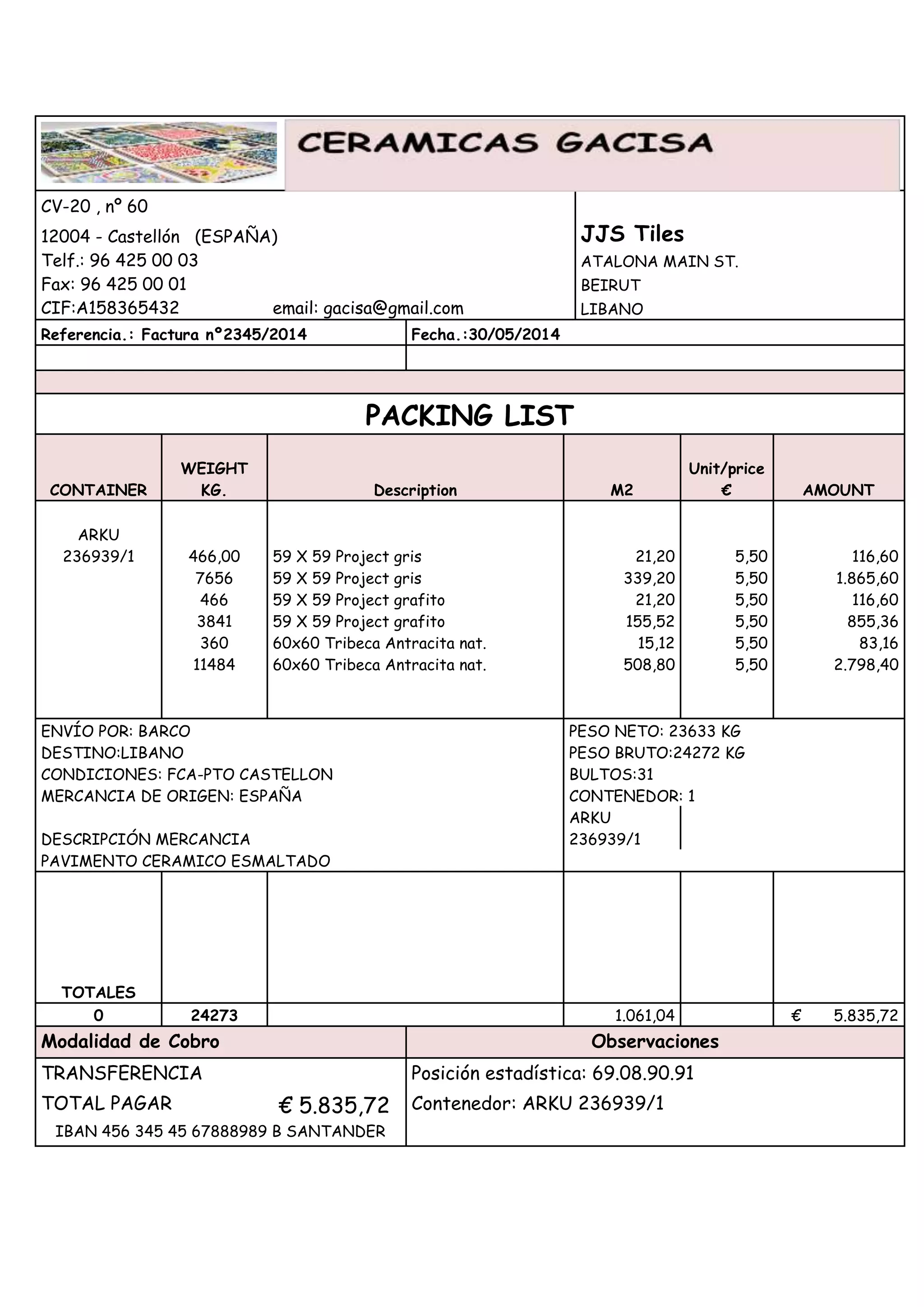 CERAMICAS GACISA

CV-20 , nº 60
12004 - Castellón (ESPAÑA)
Telf.: 96 425 00 03
Fax: 96 425 00 01
CIF:A158365432 email: gacisa@gmail.com

JJS Tiles
ATALONA MAIN ST.
BEIRUT
LIBANO

Referencia.: Factura nº2345/2014
Fecha.:30/05/2014

PACKING LIST

| CONTAINER | WEIGHT KG. | Description | M2 | Unit/price € | AMOUNT |
|---|---|---|---|---|---|
| ARKU 236939/1 | 466,00 | 59 X 59 Project gris | 21,20 | 5,50 | 116,60 |
| | 7656 | 59 X 59 Project gris | 339,20 | 5,50 | 1.865,60 |
| | 466 | 59 X 59 Project grafito | 21,20 | 5,50 | 116,60 |
| | 3841 | 59 X 59 Project grafito | 155,52 | 5,50 | 855,36 |
| | 360 | 60x60 Tribeca Antracita nat. | 15,12 | 5,50 | 83,16 |
| | 11484 | 60x60 Tribeca Antracita nat. | 508,80 | 5,50 | 2.798,40 |

ENVÍO POR: BARCO
DESTINO:LIBANO
CONDICIONES: FCA-PTO CASTELLON
MERCANCIA DE ORIGEN: ESPAÑA

DESCRIPCIÓN MERCANCIA
PAVIMENTO CERAMICO ESMALTADO

PESO NETO: 23633 KG
PESO BRUTO:24272 KG
BULTOS:31
CONTENEDOR: 1
ARKU
236939/1

| TOTALES | | | | | |
|---|---|---|---|---|---|
| 0 | 24273 | | 1.061,04 | | € 5.835,72 |

Modalidad de Cobro
TRANSFERENCIA
TOTAL PAGAR € 5.835,72
IBAN 456 345 45 67888989 B SANTANDER

Observaciones
Posición estadística: 69.08.90.91
Contenedor: ARKU 236939/1